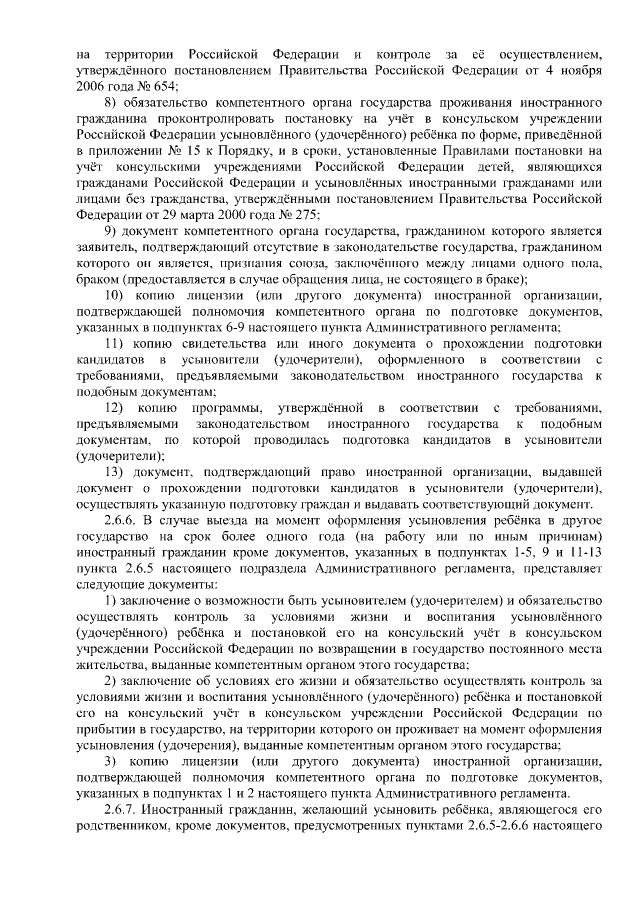 на территории Российской Федерации и контроле за её осуществлением, утверждённого постановлением Правительства Российской Федерации от 4 ноября 2006 года № 654;

8) обязательство компетентного органа государства проживания иностранного гражданина проконтролировать постановку на учёт в консульском учреждении Российской Федерации усыновлённого (удочерённого) ребёнка по форме, приведённой в приложении № 15 к Порядку, и в сроки, установленные Правилами постановки на учёт консульскими учреждениями Российской Федерации детей, являющихся гражданами Российской Федерации и усыновлённых иностранными гражданами или лицами без гражданства, утверждёнными постановлением Правительства Российской Федерации от 29 марта 2000 года № 275;

9) документ компетентного органа государства, гражданином которого является заявитель, подтверждающий отсутствие в законодательстве государства, гражданином которого он является, признания союза, заключённого между лицами одного пола, браком (предоставляется в случае обращения лица, не состоящего в браке);

10) копию лицензии (или другого документа) иностранной организации, подтверждающей полномочия компетентного органа по подготовке документов, указанных в подпунктах 6-9 настоящего пункта Административного регламента;

11) копию свидетельства или иного документа о прохождении подготовки кандидатов в усыновители (удочерители), оформленного в соответствии с требованиями, предъявляемыми законодательством иностранного государства к подобным документам;

12) копию программы, утверждённой в соответствии с требованиями, предъявляемыми законодательством иностранного государства к подобным документам, по которой проводилась подготовка кандидатов в усыновители (удочерители);

13) документ, подтверждающий право иностранной организации, выдавшей документ о прохождении подготовки кандидатов в усыновители (удочерители), осуществлять указанную подготовку граждан и выдавать соответствующий документ.

2.6.6. В случае выезда на момент оформления усыновления ребёнка в другое государство на срок более одного года (на работу или по иным причинам) иностранный гражданин кроме документов, указанных в подпунктах 1-5, 9 и 11-13 пункта 2.6.5 настоящего подраздела Административного регламента, представляет следующие документы:

1) заключение о возможности быть усыновителем (удочерителем) и обязательство осуществлять контроль за условиями жизни и воспитания усыновлённого (удочерённого) ребёнка и постановкой его на консульский учёт в консульском учреждении Российской Федерации по возвращении в государство постоянного места жительства, выданные компетентным органом этого государства;

2) заключение об условиях его жизни и обязательство осуществлять контроль за условиями жизни и воспитания усыновлённого (удочерённого) ребёнка и постановкой его на консульский учёт в консульском учреждении Российской Федерации по прибытии в государство, на территории которого он проживает на момент оформления усыновления (удочерения), выданные компетентным органом этого государства;

3) копию лицензии (или другого документа) иностранной организации, подтверждающей полномочия компетентного органа по подготовке документов, указанных в подпунктах 1 и 2 настоящего пункта Административного регламента.

2.6.7. Иностранный гражданин, желающий усыновить ребёнка, являющегося его родственником, кроме документов, предусмотренных пунктами 2.6.5-2.6.6 настоящего